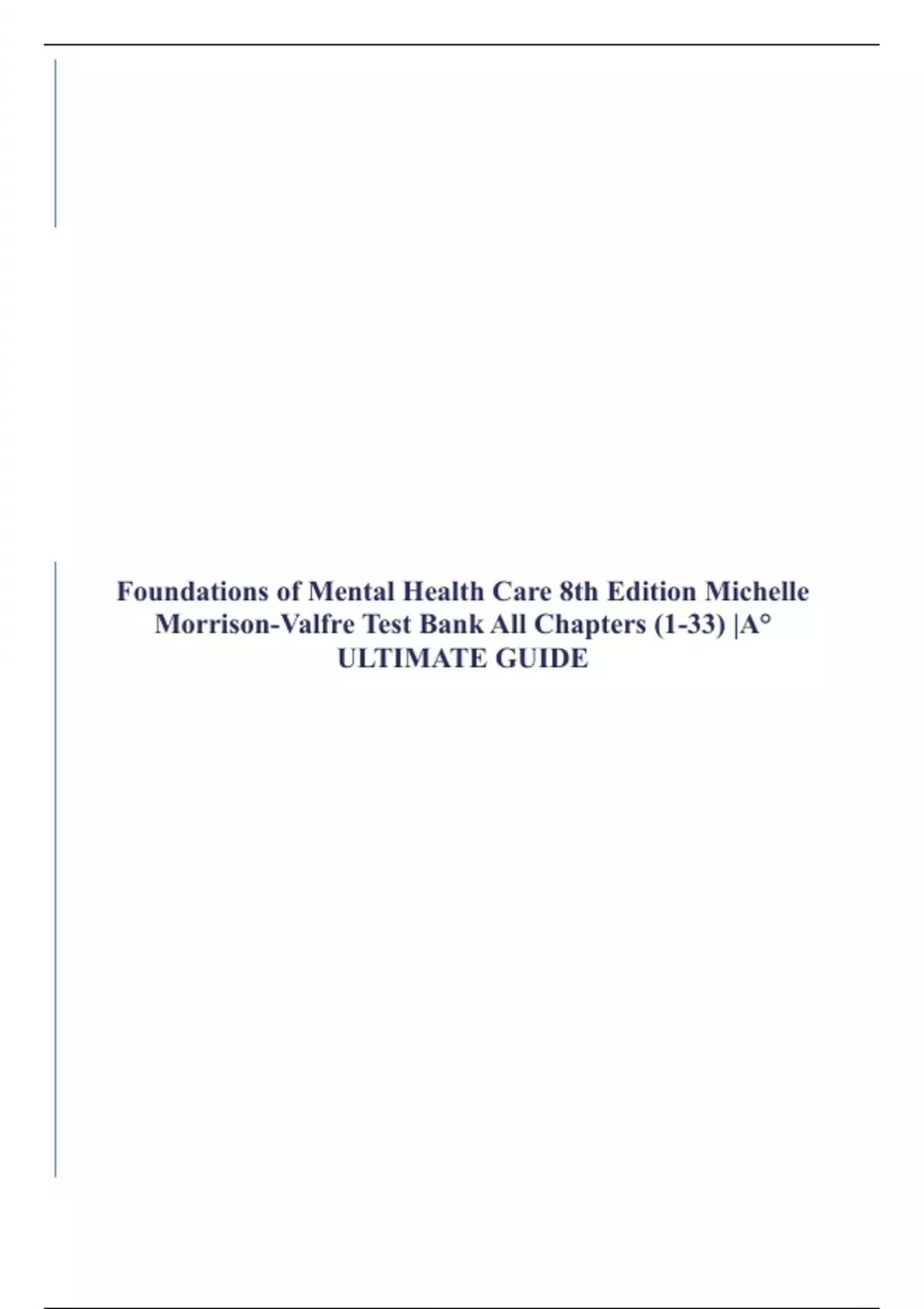 Foundations of Mental Health Care 8th Edition Michelle Morrison-Valfre Test Bank All Chapters (1-33) |A° ULTIMATE GUIDE